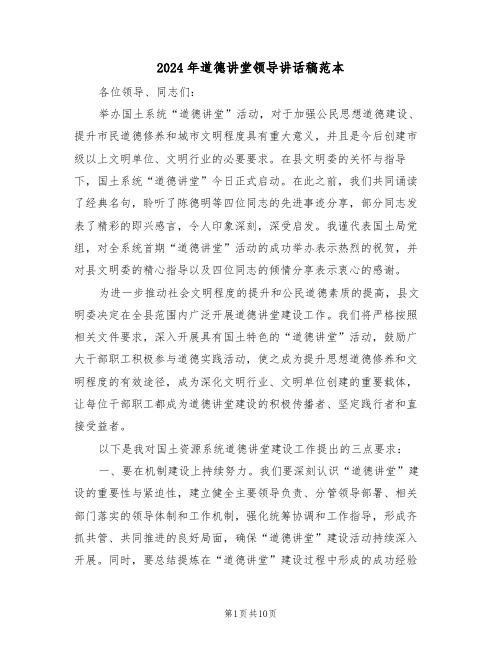 2024年道德讲堂领导讲话稿范本

各位领导、同志们：

举办国土系统“道德讲堂”活动，对于加强公民思想道德建设、提升市民道德修养和城市文明程度具有重大意义，并且是今后创建市级以上文明单位、文明行业的必要要求。在县文明委的关怀与指导下，国土系统“道德讲堂”今日正式启动。在此之前，我们共同诵读了经典名句，聆听了陈德明等四位同志的先进事迹分享，部分同志发表了精彩的即兴感言，令人印象深刻，深受启发。我谨代表国土局党组，对全系统首期“道德讲堂”活动的成功举办表示热烈的祝贺，并对县文明委的精心指导以及四位同志的倾情分享表示衷心的感谢。

为进一步推动社会文明程度的提升和公民道德素质的提高，县文明委决定在全县范围内广泛开展道德讲堂建设工作。我们将严格按照相关文件要求，深入开展具有国土特色的“道德讲堂”活动，鼓励广大干部职工积极参与道德实践活动，使之成为提升思想道德修养和文明程度的有效途径，成为深化文明行业、文明单位创建的重要载体，让每位干部职工都成为道德讲堂建设的积极传播者、坚定践行者和直接受益者。

以下是我对国土资源系统道德讲堂建设工作提出的三点要求：

一、要在机制建设上持续努力。我们要深刻认识“道德讲堂”建设的重要性与紧迫性，建立健全主要领导负责、分管领导部署、相关部门落实的领导体制和工作机制，强化统筹协调和工作指导，形成齐抓共管、共同推进的良好局面，确保“道德讲堂”建设活动持续深入开展。同时，要总结提炼在“道德讲堂”建设过程中形成的成功经验

第1页共10页